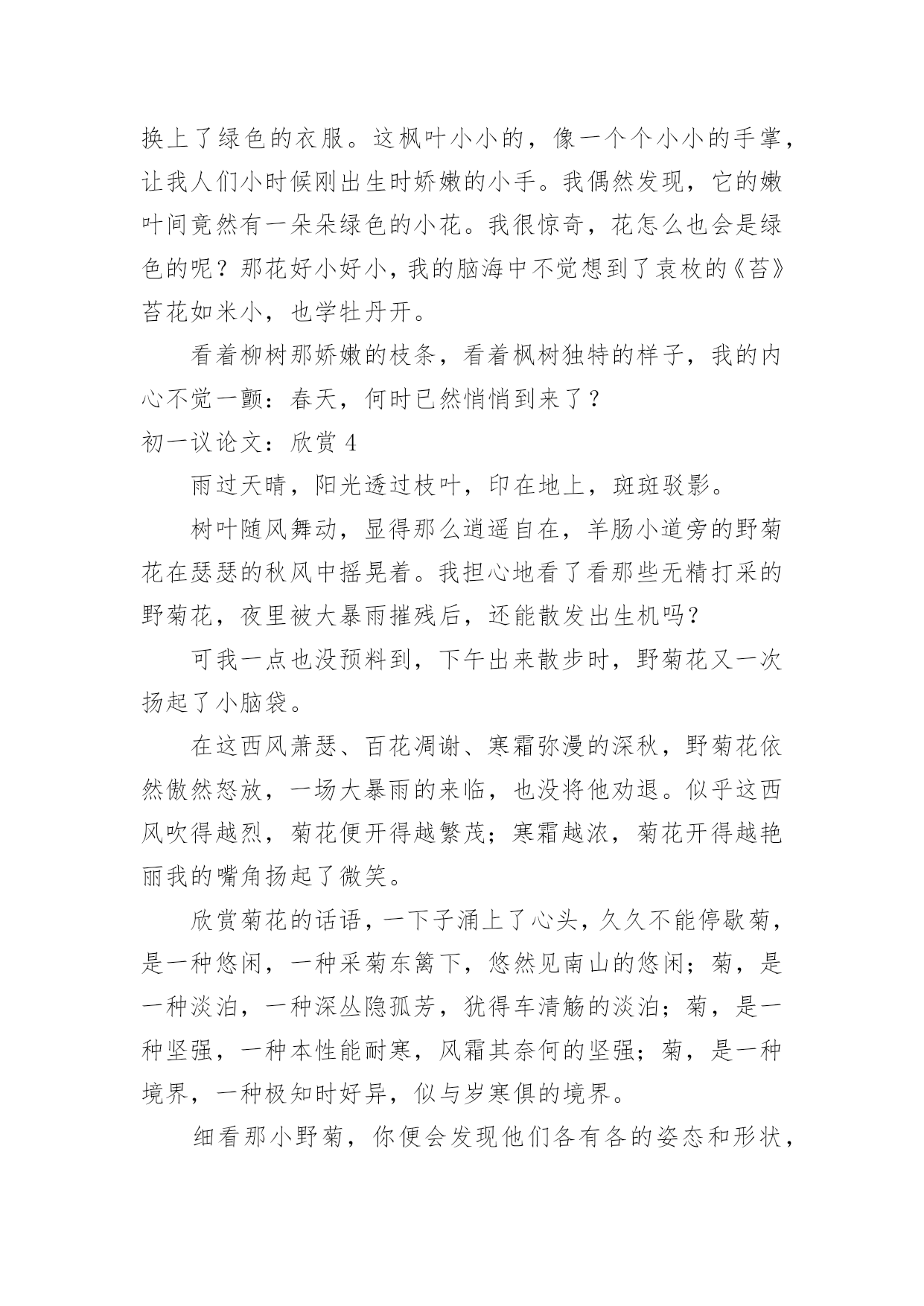 换上了绿色的衣服。这枫叶小小的，像一个个小小的手掌，让我人们小时候刚出生时娇嫩的小手。我偶然发现，它的嫩叶间竟然有一朵朵绿色的小花。我很惊奇，花怎么也会是绿色的呢？那花好小好小，我的脑海中不觉想到了袁枚的《苔》苔花如米小，也学牡丹开。

看着柳树那娇嫩的枝条，看着枫树独特的样子，我的内心不觉一颤：春天，何时已然悄悄到来了？

初一议论文：欣赏 4

雨过天晴，阳光透过枝叶，印在地上，斑斑驳影。

树叶随风舞动，显得那么逍遥自在，羊肠小道旁的野菊花在瑟瑟的秋风中摇晃着。我担心地看了看那些无精打采的野菊花，夜里被大暴雨摧残后，还能散发出生机吗？

可我一点也没预料到，下午出来散步时，野菊花又一次扬起了小脑袋。

在这西风萧瑟、百花凋谢、寒霜弥漫的深秋，野菊花依然傲然怒放，一场大暴雨的来临，也没将他劝退。似乎这西风吹得越烈，菊花便开得越繁茂；寒霜越浓，菊花开得越艳丽我的嘴角扬起了微笑。

欣赏菊花的话语，一下子涌上了心头，久久不能停歇菊，是一种悠闲，一种采菊东篱下，悠然见南山的悠闲；菊，是一种淡泊，一种深丛隐孤芳，犹得车清觞的淡泊；菊，是一种坚强，一种本性能耐寒，风霜其奈何的坚强；菊，是一种境界，一种极知时好异，似与岁寒俱的境界。

细看那小野菊，你便会发现他们各有各的姿态和形状，